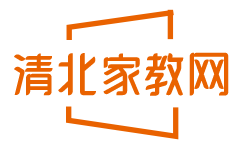 清北家教网